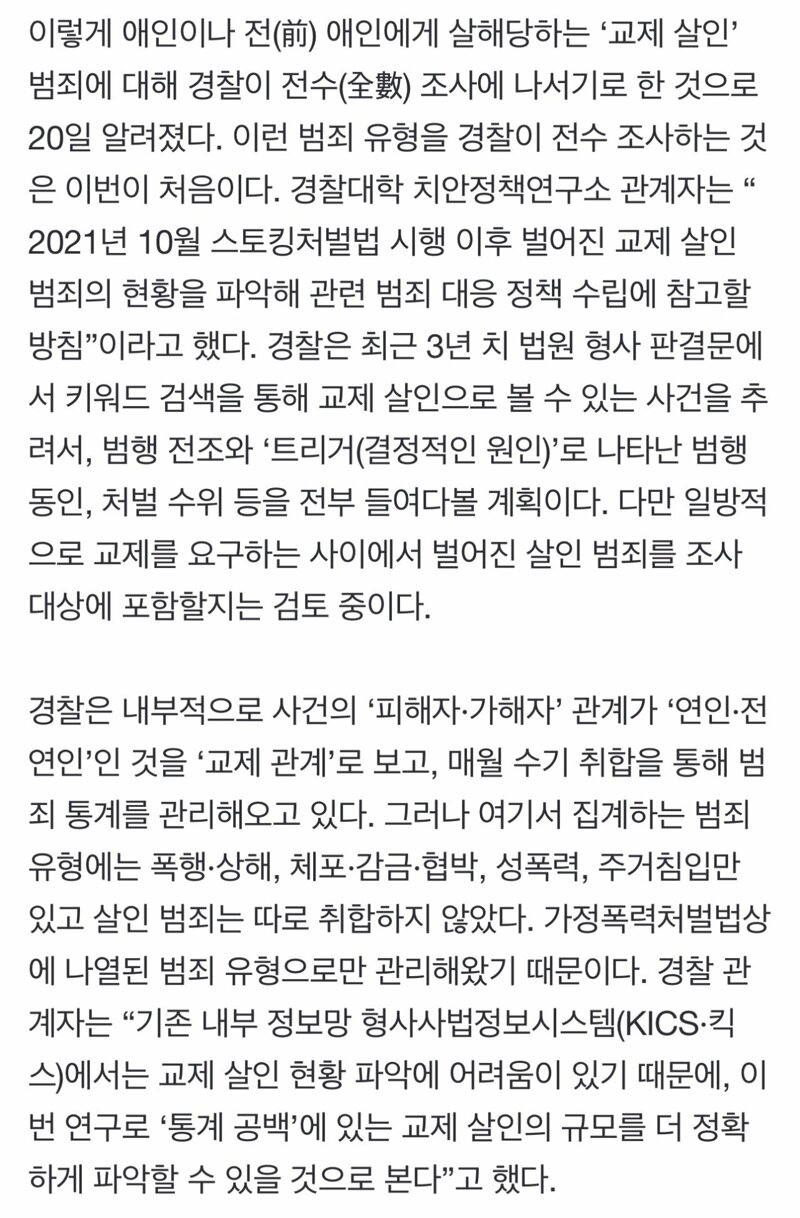 이렇게 애인이나 전(前) 애인에게 살해당하는 ‘교제 살인’ 범죄에 대해 경찰이 전수(全數) 조사에 나서기로 한 것으로 20일 알려졌다. 이런 범죄 유형을 경찰이 전수 조사하는 것은 이번이 처음이다. 경찰대학 치안정책연구소 관계자는 “2021년 10월 스토킹처벌법 시행 이후 벌어진 교제 살인 범죄의 현황을 파악해 관련 범죄 대응 정책 수립에 참고할 방침”이라고 했다. 경찰은 최근 3년 치 법원 형사 판결문에서 키워드 검색을 통해 교제 살인으로 볼 수 있는 사건을 추려서, 범행 전조와 ‘트리거(결정적인 원인)’로 나타난 범행 동인, 처벌 수위 등을 전부 들여다볼 계획이다. 다만 일방적으로 교제를 요구하는 사이에서 벌어진 살인 범죄를 조사 대상에 포함할지는 검토 중이다.

경찰은 내부적으로 사건의 ‘피해자·가해자’ 관계가 ‘연인·전 연인’인 것을 ‘교제 관계’로 보고, 매월 수기 취합을 통해 범죄 통계를 관리해오고 있다. 그러나 여기서 집계하는 범죄 유형에는 폭행·상해, 체포·감금·협박, 성폭력, 주거침입만 있고 살인 범죄는 따로 취합하지 않았다. 가정폭력처벌법상에 나열된 범죄 유형으로만 관리해왔기 때문이다. 경찰 관계자는 “기존 내부 정보망 형사사법정보시스템(KICS·킥스)에서는 교제 살인 현황 파악에 어려움이 있기 때문에, 이번 연구로 ‘통계 공백’에 있는 교제 살인의 규모를 더 정확하게 파악할 수 있을 것으로 본다”고 했다.